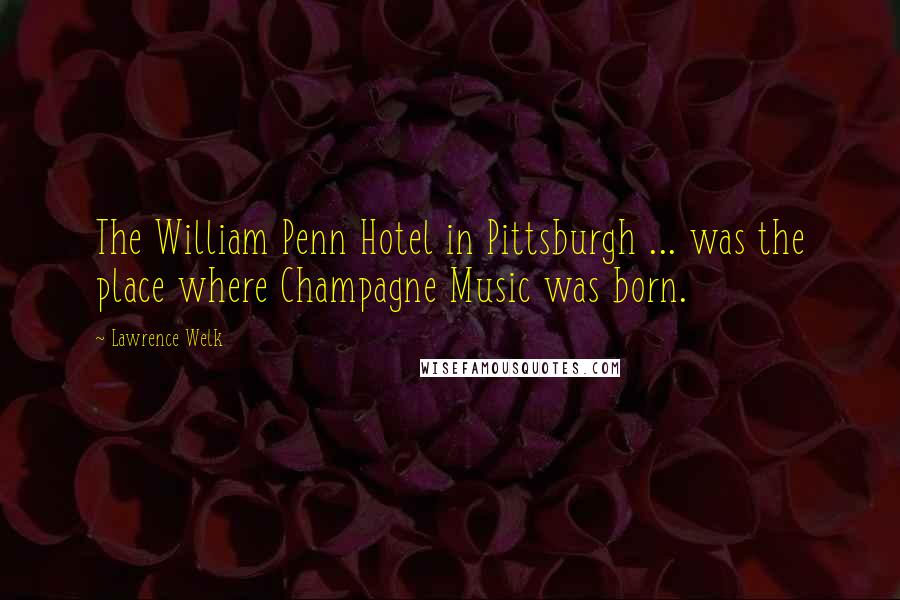 The William Penn Hotel in Pittsburgh ... was the place where Champagne Music was born.

~ Lawrence Welk

WISEFAMOUSQUOTES.COM